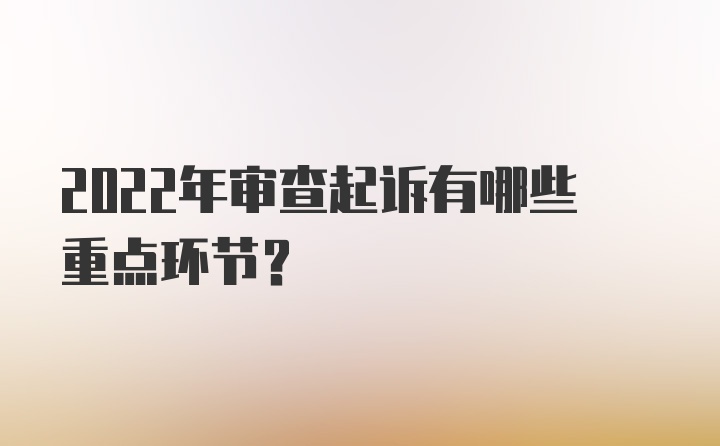 2022年审查起诉有哪些重点环节？